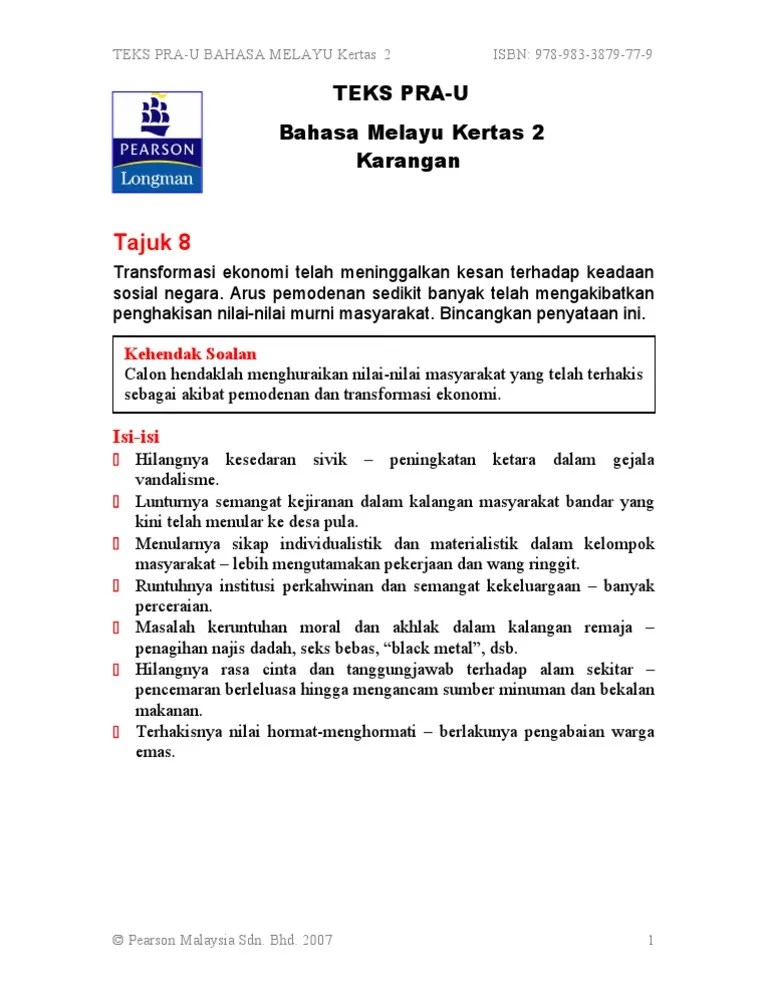 TEKS PRA-U BAHASA MELAYU Kertas 2 ISBN: 978-983-3879-77-9

PEARSON
Longman

TEKS PRA-U

Bahasa Melayu Kertas 2
Karangan

Tajuk 8

Transformasi ekonomi telah meninggalkan kesan terhadap keadaan sosial negara. Arus pemodenan sedikit banyak telah mengakibatkan penghakisan nilai-nilai murni masyarakat. Bincangkan penyataan ini.

Kehendak Soalan
Calon hendaklah menghuraikan nilai-nilai masyarakat yang telah terhakis sebagai akibat pemodenan dan transformasi ekonomi.

Isi-isi

Hilangnya kesedaran sivik – peningkatan ketara dalam gejala vandalisme.

Lunturnya semangat kejiranan dalam kalangan masyarakat bandar yang kini telah menular ke desa pula.

Menularnya sikap individualistik dan materialistik dalam kelompok masyarakat – lebih mengutamakan pekerjaan dan wang ringgit.

Runtuhnya institusi perkahwinan dan semangat kekeluargaan – banyak perceraian.

Masalah keruntuhan moral dan akhlak dalam kalangan remaja – penagihan najis dadah, seks bebas, “black metal”, dsb.

Hilangnya rasa cinta dan tanggungjawab terhadap alam sekitar – pencemaran berleluasa hingga mengancam sumber minuman dan bekalan makanan.

Terhakisnya nilai hormat-menghormati – berlakunya pengabaian warga emas.

© Pearson Malaysia Sdn. Bhd. 2007 1